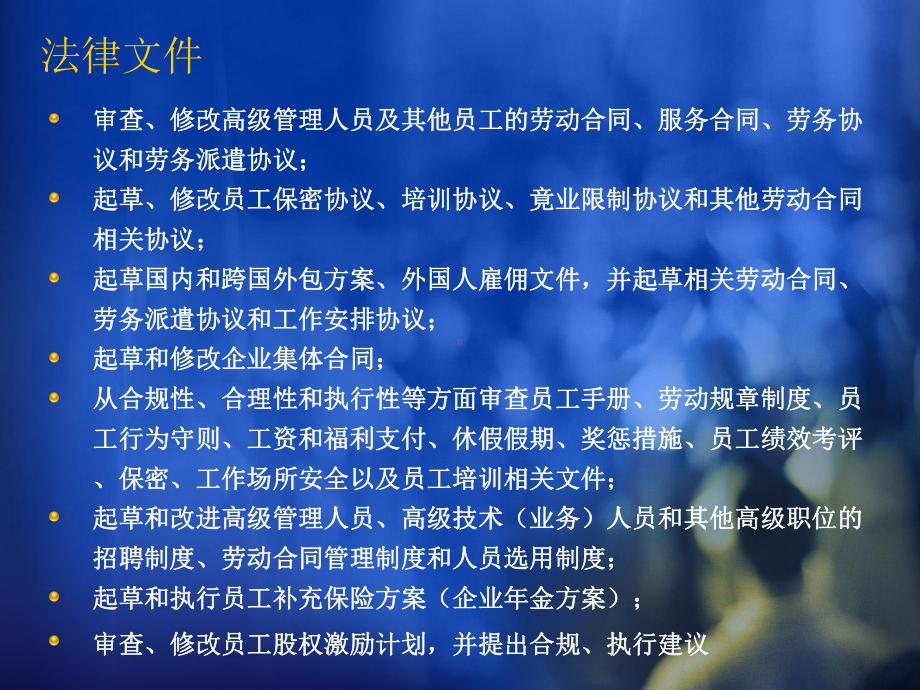 法律文件

审查、修改高级管理人员及其他员工的劳动合同、服务合同、劳务协议和劳务派遣协议；

起草、修改员工保密协议、培训协议、竟业限制协议和其他劳动合同相关协议；

起草国内和跨国外包方案、外国人雇佣文件，并起草相关劳动合同、劳务派遣协议和工作安排协议；

起草和修改企业集体合同；

从合规性、合理性和执行性等方面审查员工手册、劳动规章制度、员工行为守则、工资和福利支付、休假假期、奖惩措施、员工绩效考评、保密、工作场所安全以及员工培训相关文件；

起草和改进高级管理人员、高级技术（业务）人员和其他高级职位的招聘制度、劳动合同管理制度和人员选用制度；

起草和执行员工补充保险方案（企业年金方案）；

审查、修改员工股权激励计划，并提出合规、执行建议